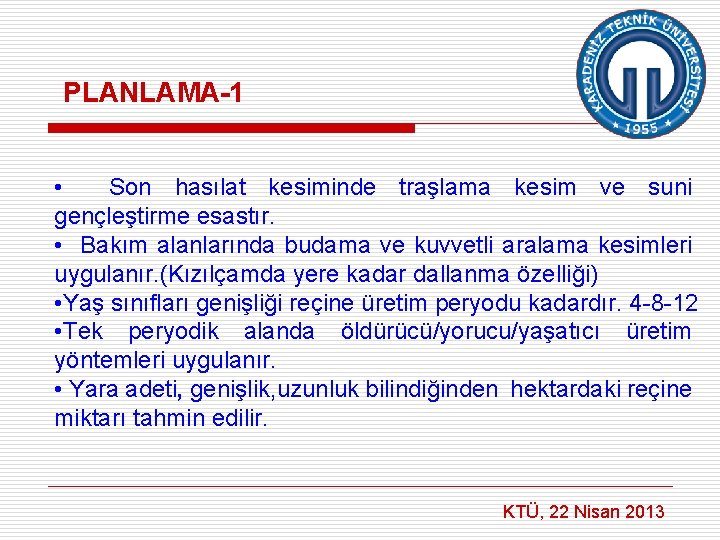 KARADENİZ TEKNİK ÜNİVERSİTESİ
1955

PLANLAMA-1

• Son hasılat kesiminde traşlama kesim ve suni gençleştirme esastır.
• Bakım alanlarında budama ve kuvvetli aralama kesimleri uygulanır.(Kızılçamda yere kadar dallanma özelliği)
•Yaş sınıfları genişliği reçine üretim peryodu kadardır. 4-8-12
•Tek peryodik alanda öldürücü/yorucu/yaşatıcı üretim yöntemleri uygulanır.
• Yara adeti, genişlik,uzunluk bilindiğinden hektardaki reçine miktarı tahmin edilir.

KTÜ, 22 Nisan 2013